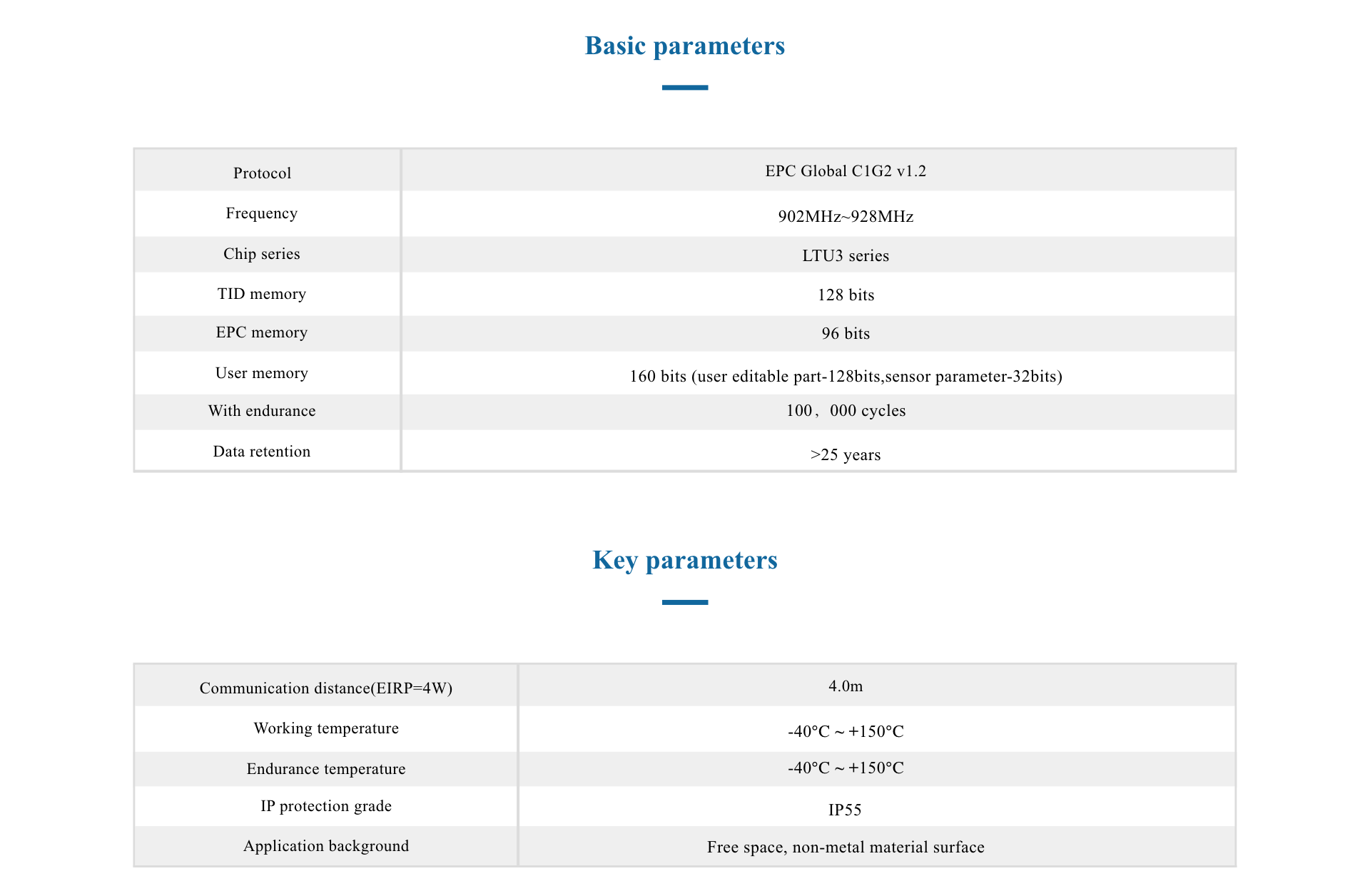 Basic parameters

| Protocol | EPC Global C1G2 v1.2 |
|---|---|
| Frequency | 902MHz~928MHz |
| Chip series | LTU3 series |
| TID memory | 128 bits |
| EPC memory | 96 bits |
| User memory | 160 bits (user editable part-128bits,sensor parameter-32bits) |
| With endurance | 100，000 cycles |
| Data retention | >25 years |

Key parameters

| Communication distance(EIRP=4W) | 4.0m |
|---|---|
| Working temperature | -40°C ~ +150°C |
| Endurance temperature | -40°C ~ +150°C |
| IP protection grade | IP55 |
| Application background | Free space, non-metal material surface |